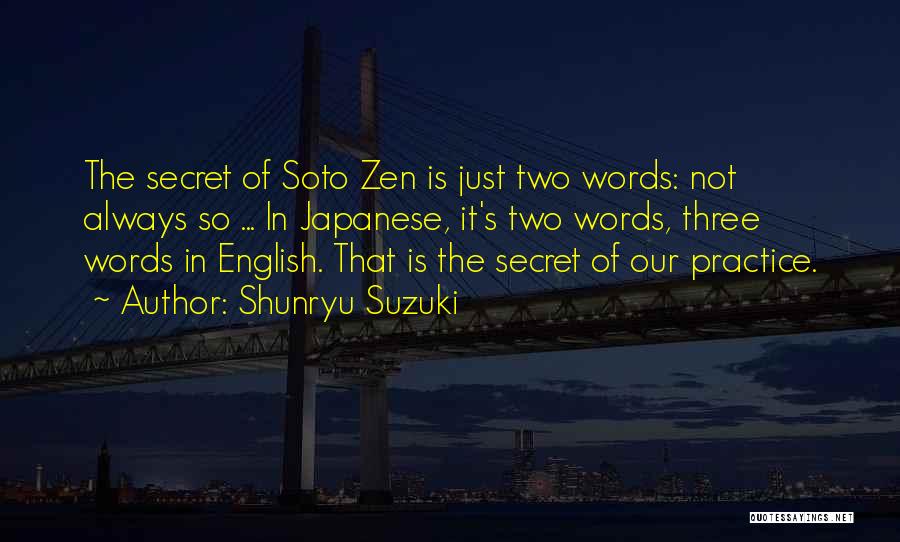 The secret of Soto Zen is just two words: not always so ... In Japanese, it's two words, three words in English. That is the secret of our practice.
~ Author: Shunryu Suzuki

QUOTESSAYINGS.NET